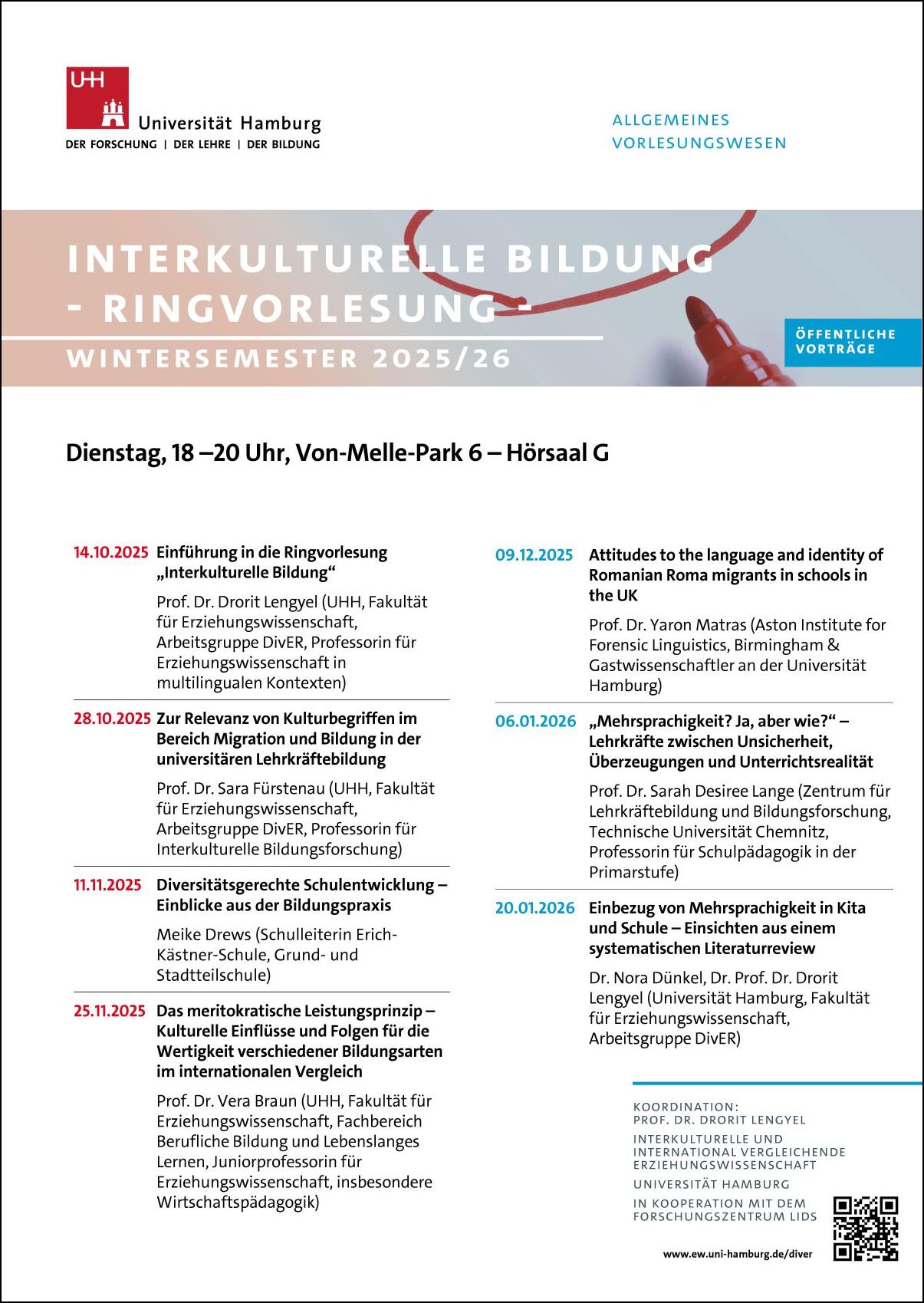 UHH
Universität Hamburg
DER FORSCHUNG | DER LEHRE | DER BILDUNG

ALLGEMEINES
VORLESUNGSWESEN

INTERKULTURELLE BILDUNG
- RINGVORLESUNG -
WINTERSEMESTER 2025/26

ÖFFENTLICHE
VORTRÄGE

Dienstag, 18 –20 Uhr, Von-Melle-Park 6 – Hörsaal G

14.10.2025 Einführung in die Ringvorlesung „Interkulturelle Bildung“

Prof. Dr. Drorit Lengyel (UHH, Fakultät für Erziehungswissenschaft, Arbeitsgruppe DivER, Professorin für Erziehungswissenschaft in multilingualen Kontexten)

28.10.2025 Zur Relevanz von Kulturbegriffen im Bereich Migration und Bildung in der universitären Lehrkräftebildung

Prof. Dr. Sara Fürstenau (UHH, Fakultät für Erziehungswissenschaft, Arbeitsgruppe DivER, Professorin für Interkulturelle Bildungsforschung)

11.11.2025 Diversitätsgerechte Schulentwicklung – Einblicke aus der Bildungspraxis

Meike Drews (Schulleiterin Erich-Kästner-Schule, Grund- und Stadtteilschule)

25.11.2025 Das meritokratische Leistungsprinzip – Kulturelle Einflüsse und Folgen für die Wertigkeit verschiedener Bildungsarten im internationalen Vergleich

Prof. Dr. Vera Braun (UHH, Fakultät für Erziehungswissenschaft, Fachbereich Berufliche Bildung und Lebenslanges Lernen, Juniorprofessorin für Erziehungswissenschaft, insbesondere Wirtschaftspädagogik)

09.12.2025 Attitudes to the language and identity of Romanian Roma migrants in schools in the UK

Prof. Dr. Yaron Matras (Aston Institute for Forensic Linguistics, Birmingham & Gastwissenschaftler an der Universität Hamburg)

06.01.2026 „Mehrsprachigkeit? Ja, aber wie?“ – Lehrkräfte zwischen Unsicherheit, Überzeugungen und Unterrichtsrealität

Prof. Dr. Sarah Desiree Lange (Zentrum für Lehrkräftebildung und Bildungsforschung, Technische Universität Chemnitz, Professorin für Schulpädagogik in der Primarstufe)

20.01.2026 Einbezug von Mehrsprachigkeit in Kita und Schule – Einsichten aus einem systematischen Literaturreview

Dr. Nora Dünkel, Dr. Prof. Dr. Drorit Lengyel (Universität Hamburg, Fakultät für Erziehungswissenschaft, Arbeitsgruppe DivER)

KOORDINATION:
PROF. DR. DRORIT LENGYEL
INTERKULTURELLE UND INTERNATIONAL VERGLEICHENDE ERZIEHUNGSWISSENSCHAFT
UNIVERSITÄT HAMBURG
IN KOOPERATION MIT DEM FORSCHUNGSZENTRUM LIDS

www.ew.uni-hamburg.de/diver